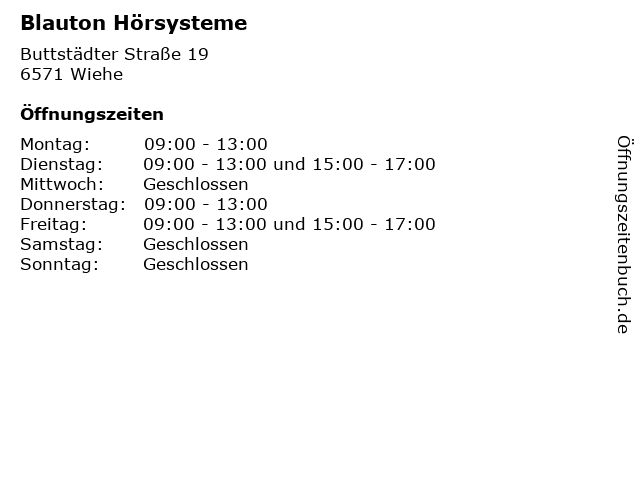 Blauton Hörsysteme

Buttstädter Straße 19
6571 Wiehe

Öffnungszeiten

Montag: 09:00 - 13:00
Dienstag: 09:00 - 13:00 und 15:00 - 17:00
Mittwoch: Geschlossen
Donnerstag: 09:00 - 13:00
Freitag: 09:00 - 13:00 und 15:00 - 17:00
Samstag: Geschlossen
Sonntag: Geschlossen

Öffnungszeitenbuch.de